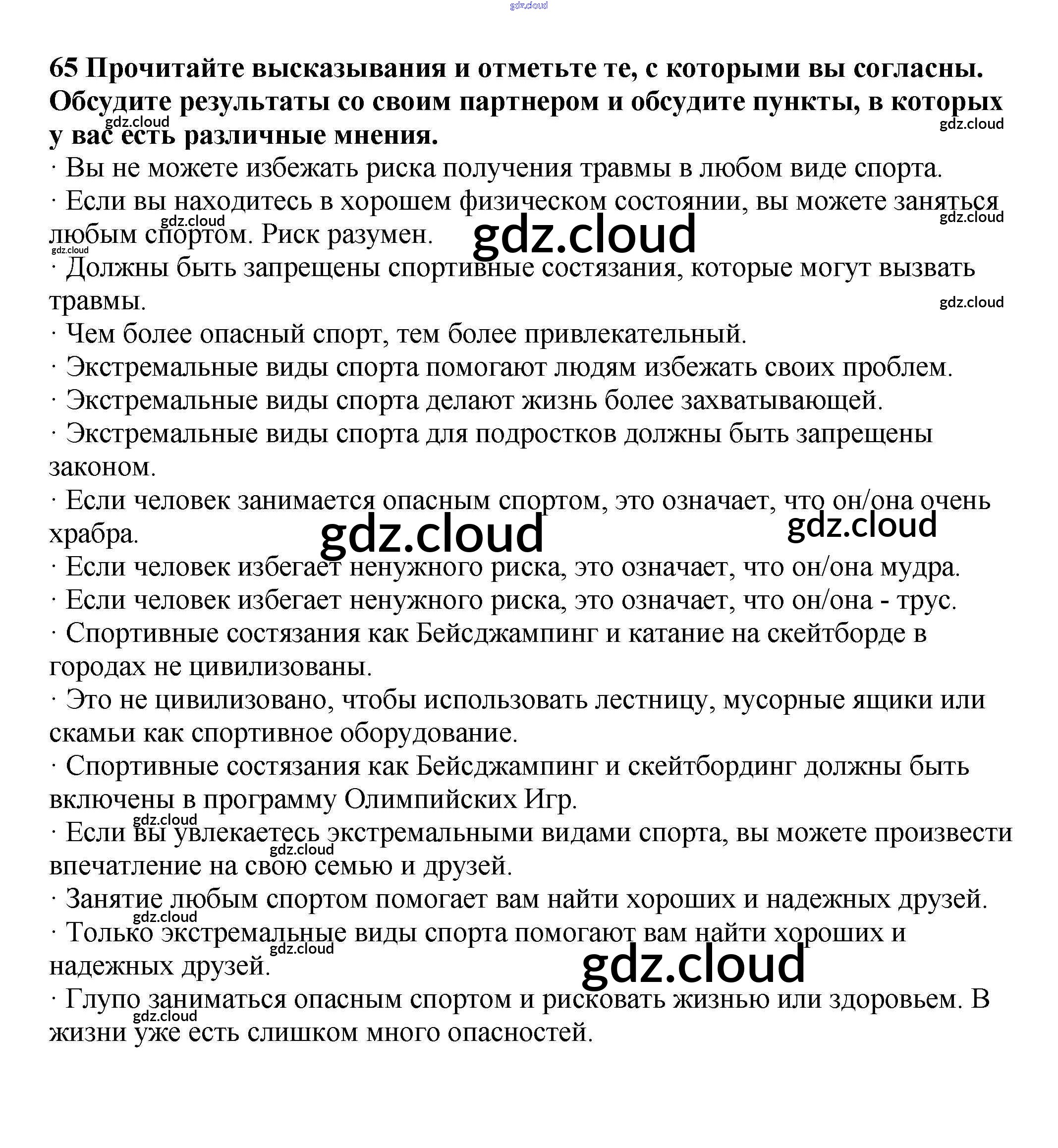 gdz.cloud

65 Прочитайте высказывания и отметьте те, с которыми вы согласны. Обсудите результаты со своим партнером и обсудите пункты, в которых у вас есть различные мнения.

gdz.cloud gdz.cloud

· Вы не можете избежать риска получения травмы в любом виде спорта.

· Если вы находитесь в хорошем физическом состоянии, вы можете заняться любым спортом. Риск разумен.

gdz.cloud gdz.cloud gdz.cloud gdz.cloud

· Должны быть запрещены спортивные состязания, которые могут вызвать травмы.

gdz.cloud

· Чем более опасный спорт, тем более привлекательный.

· Экстремальные виды спорта помогают людям избежать своих проблем.

· Экстремальные виды спорта делают жизнь более захватывающей.

· Экстремальные виды спорта для подростков должны быть запрещены законом.

· Если человек занимается опасным спортом, это означает, что он/она очень храбра.

gdz.cloud gdz.cloud

· Если человек избегает ненужного риска, это означает, что он/она мудра.

· Если человек избегает ненужного риска, это означает, что он/она - трус.

· Спортивные состязания как Бейсджампинг и катание на скейтборде в городах не цивилизованы.

· Это не цивилизовано, чтобы использовать лестницу, мусорные ящики или скамьи как спортивное оборудование.

· Спортивные состязания как Бейсджампинг и скейтбординг должны быть включены в программу Олимпийских Игр.

gdz.cloud

· Если вы увлекаетесь экстремальными видами спорта, вы можете произвести впечатление на свою семью и друзей.

gdz.cloud

· Занятие любым спортом помогает вам найти хороших и надежных друзей.

gdz.cloud

· Только экстремальные виды спорта помогают вам найти хороших и надежных друзей.

gdz.cloud gdz.cloud

· Глупо заниматься опасным спортом и рисковать жизнью или здоровьем. В жизни уже есть слишком много опасностей.

gdz.cloud